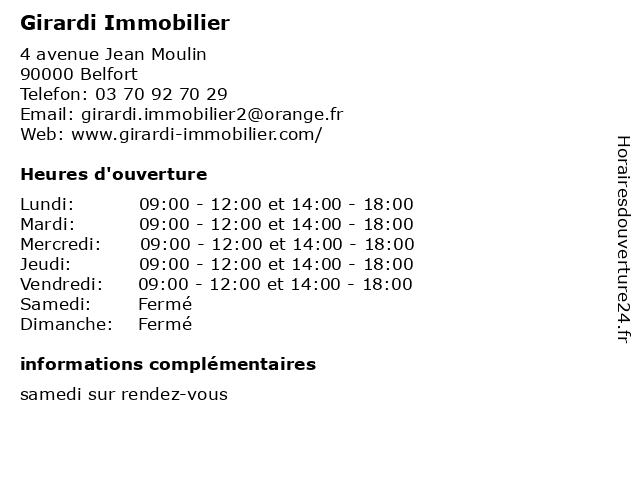 Girardi Immobilier

4 avenue Jean Moulin
90000 Belfort
Telefon: 03 70 92 70 29
Email: girardi.immobilier2@orange.fr
Web: www.girardi-immobilier.com/

Heures d'ouverture

| | |
|---|---|
| Lundi: | 09:00 - 12:00 et 14:00 - 18:00 |
| Mardi: | 09:00 - 12:00 et 14:00 - 18:00 |
| Mercredi: | 09:00 - 12:00 et 14:00 - 18:00 |
| Jeudi: | 09:00 - 12:00 et 14:00 - 18:00 |
| Vendredi: | 09:00 - 12:00 et 14:00 - 18:00 |
| Samedi: | Fermé |
| Dimanche: | Fermé |

informations complémentaires

samedi sur rendez-vous

Horairesdouverture24.fr